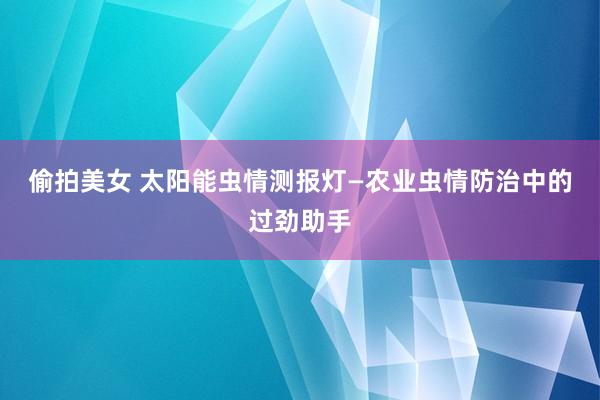 偷拍美女 太阳能虫情测报灯—农业虫情防治中的过劲助手